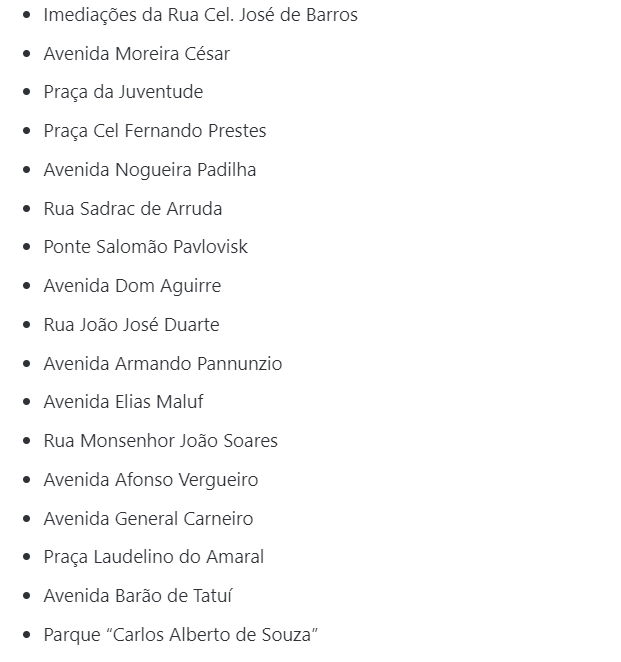 - Imediações da Rua Cel. José de Barros
- Avenida Moreira César
- Praça da Juventude
- Praça Cel Fernando Prestes
- Avenida Nogueira Padilha
- Rua Sadrac de Arruda
- Ponte Salomão Pavlovisk
- Avenida Dom Aguirre
- Rua João José Duarte
- Avenida Armando Pannunzio
- Avenida Elias Maluf
- Rua Monsenhor João Soares
- Avenida Afonso Vergueiro
- Avenida General Carneiro
- Praça Laudelino do Amaral
- Avenida Barão de Tatuí
- Parque “Carlos Alberto de Souza”